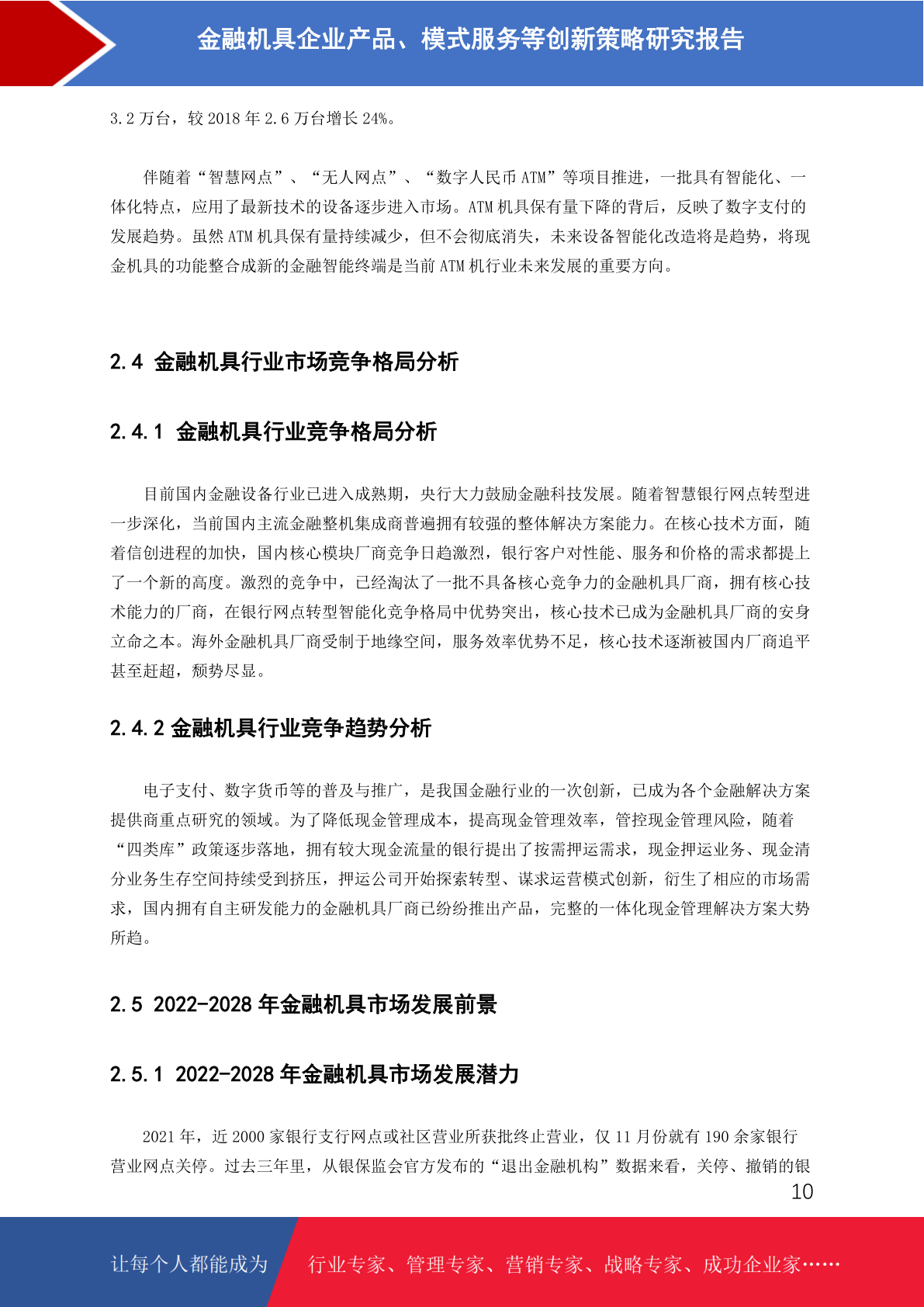 金融机具企业产品、模式服务等创新策略研究报告

3.2 万台，较 2018 年 2.6 万台增长 24%。

伴随着“智慧网点”、“无人网点”、“数字人民币 ATM”等项目推进，一批具有智能化、一体化特点，应用了最新技术的设备逐步进入市场。ATM 机具保有量下降的背后，反映了数字支付的发展趋势。虽然 ATM 机具保有量持续减少，但不会彻底消失，未来设备智能化改造将是趋势，将现金机具的功能整合成新的金融智能终端是当前 ATM 机行业未来发展的重要方向。

2.4 金融机具行业市场竞争格局分析

2.4.1 金融机具行业竞争格局分析

目前国内金融设备行业已进入成熟期，央行大力鼓励金融科技发展。随着智慧银行网点转型进一步深化，当前国内主流金融整机集成商普遍拥有较强的整体解决方案能力。在核心技术方面，随着信创进程的加快，国内核心模块厂商竞争日趋激烈，银行客户对性能、服务和价格的需求都提上了一个新的高度。激烈的竞争中，已经淘汰了一批不具备核心竞争力的金融机具厂商，拥有核心技术能力的厂商，在银行网点转型智能化竞争格局中优势突出，核心技术已成为金融机具厂商的安身立命之本。海外金融机具厂商受制于地缘空间，服务效率优势不足，核心技术逐渐被国内厂商追平甚至赶超，颓势尽显。

2.4.2 金融机具行业竞争趋势分析

电子支付、数字货币等的普及与推广，是我国金融行业的一次创新，已成为各个金融解决方案提供商重点研究的领域。为了降低现金管理成本，提高现金管理效率，管控现金管理风险，随着“四类库”政策逐步落地，拥有较大现金流量的银行提出了按需押运需求，现金押运业务、现金清分业务生存空间持续受到挤压，押运公司开始探索转型、谋求运营模式创新，衍生了相应的市场需求，国内拥有自主研发能力的金融机具厂商已纷纷推出产品，完整的一体化现金管理解决方案大势所趋。

2.5 2022-2028 年金融机具市场发展前景

2.5.1 2022-2028 年金融机具市场发展潜力

2021 年，近 2000 家银行支行网点或社区营业所获批终止营业，仅 11 月份就有 190 余家银行营业网点关停。过去三年里，从银保监会官方发布的“退出金融机构”数据来看，关停、撤销的银

10

让每个人都能成为 行业专家、管理专家、营销专家、战略专家、成功企业家……